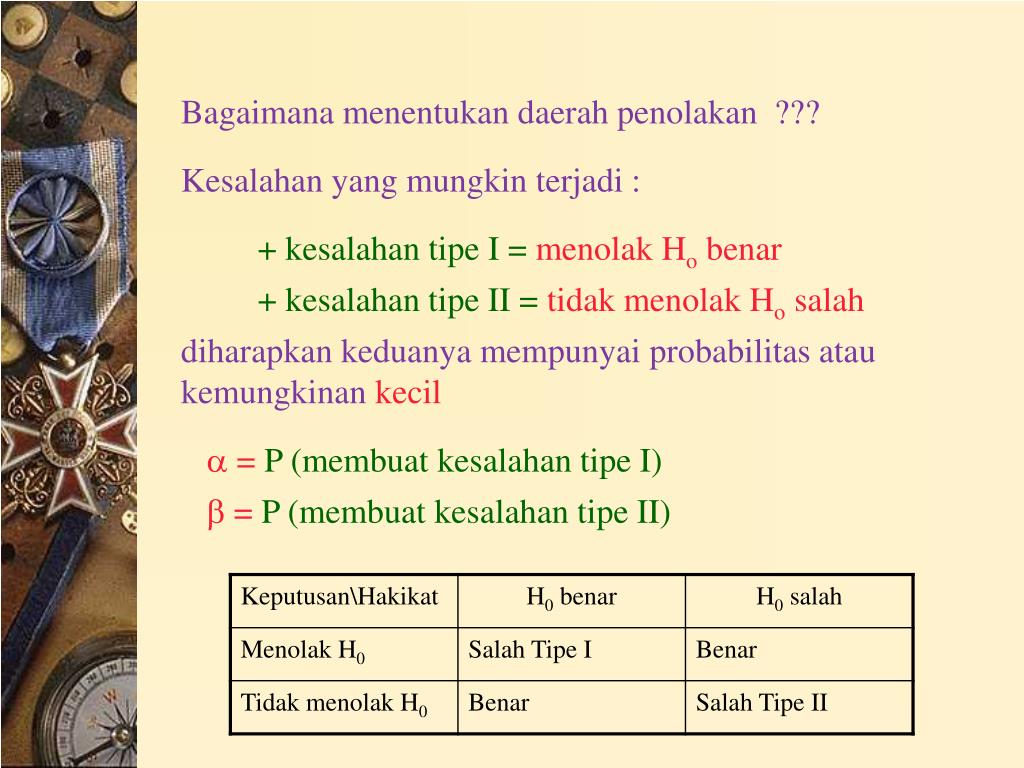 Bagaimana menentukan daerah penolakan ???

Kesalahan yang mungkin terjadi :

+ kesalahan tipe I = menolak $H_o$ benar

+ kesalahan tipe II = tidak menolak $H_o$ salah

diharapkan keduanya mempunyai probabilitas atau kemungkinan kecil

$\alpha$ = P (membuat kesalahan tipe I)

$\beta$ = P (membuat kesalahan tipe II)

| Keputusan\Hakikat | $H_0$ benar | $H_0$ salah |
|---|---|---|
| Menolak $H_0$ | Salah Tipe I | Benar |
| Tidak menolak $H_0$ | Benar | Salah Tipe II |